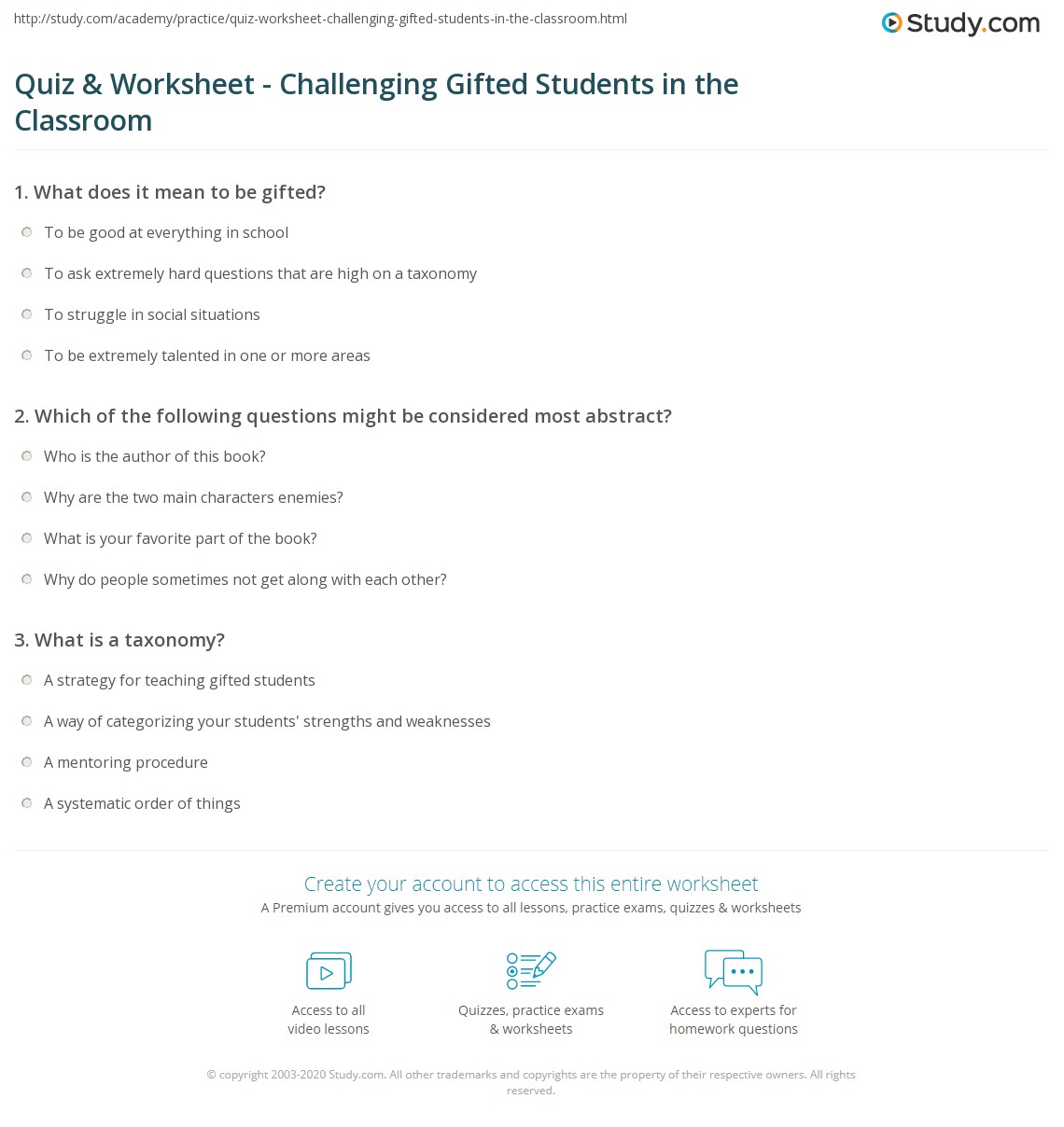 http://study.com/academy/practice/quiz-worksheet-challenging-gifted-students-in-the-classroom.html

Study.com

Quiz & Worksheet - Challenging Gifted Students in the Classroom

1. What does it mean to be gifted?

To be good at everything in school

To ask extremely hard questions that are high on a taxonomy

To struggle in social situations

To be extremely talented in one or more areas

2. Which of the following questions might be considered most abstract?

Who is the author of this book?

Why are the two main characters enemies?

What is your favorite part of the book?

Why do people sometimes not get along with each other?

3. What is a taxonomy?

A strategy for teaching gifted students

A way of categorizing your students' strengths and weaknesses

A mentoring procedure

A systematic order of things

Create your account to access this entire worksheet

A Premium account gives you access to all lessons, practice exams, quizzes & worksheets

Access to all video lessons

Quizzes, practice exams & worksheets

Access to experts for homework questions

© copyright 2003-2020 Study.com. All other trademarks and copyrights are the property of their respective owners. All rights reserved.